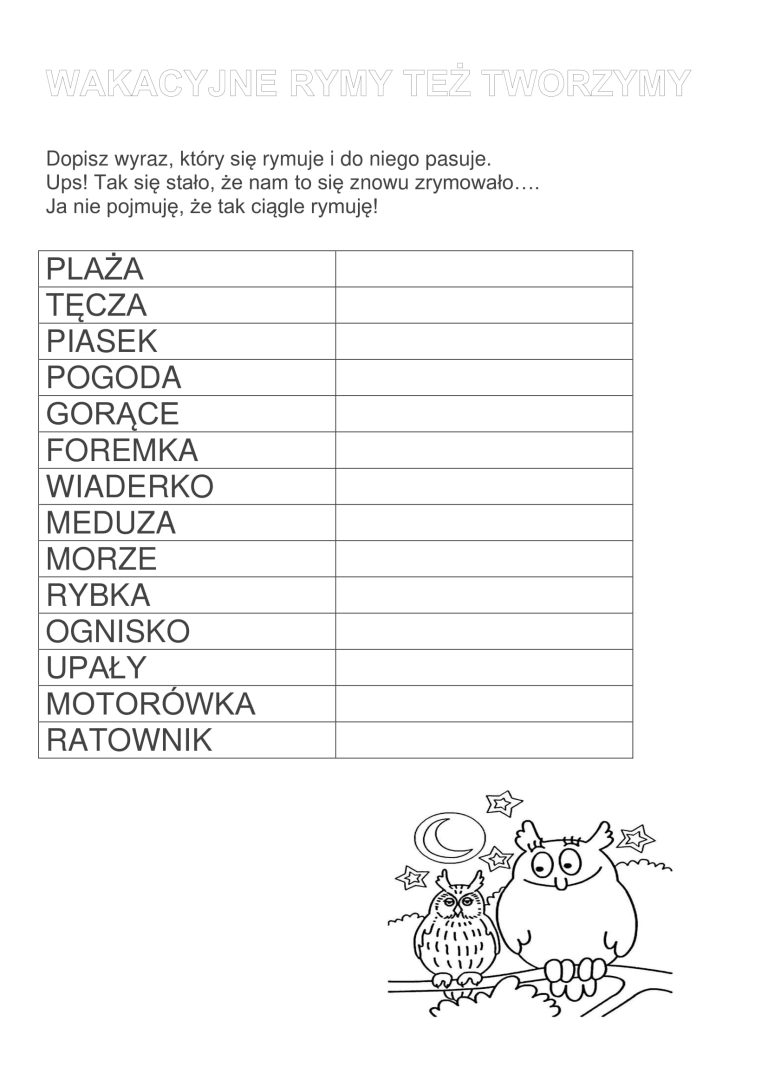 WAKACYJNE RYMY TEŻ TWORZYMY

Dopisz wyraz, który się rymuje i do niego pasuje.
Ups! Tak się stało, że nam to się znowu zrymowało….
Ja nie pojmuję, że tak ciągle rymuję!

| PLAŻA | |
|---|---|
| TĘCZA | |
| PIASEK | |
| POGODA | |
| GORĄCE | |
| FOREMKA | |
| WIADERKO | |
| MEDUZA | |
| MORZE | |
| RYBKA | |
| OGNISKO | |
| UPAŁY | |
| MOTORÓWKA | |
| RATOWNIK | |